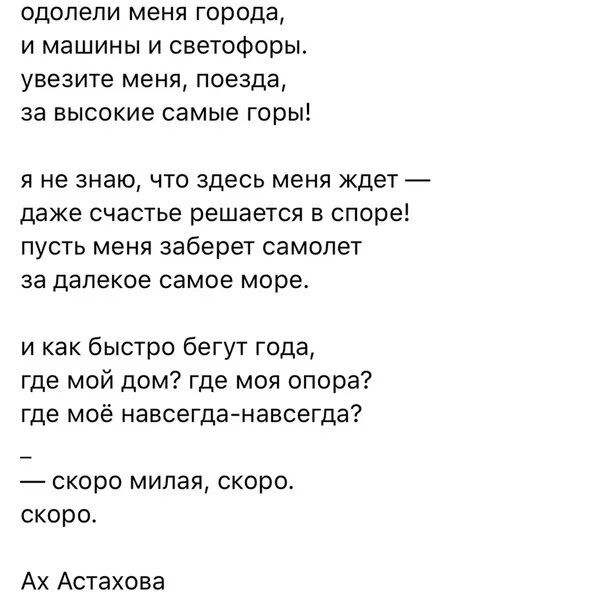 одолели меня города,
и машины и светофоры.
увезите меня, поезда,
за высокие самые горы!

я не знаю, что здесь меня ждет —
даже счастье решается в споре!
пусть меня заберет самолет
за далекое самое море.

и как быстро бегут года,
где мой дом? где моя опора?
где моё навсегда-навсегда?
_
— скоро милая, скоро.
скоро.

Ах Астахова